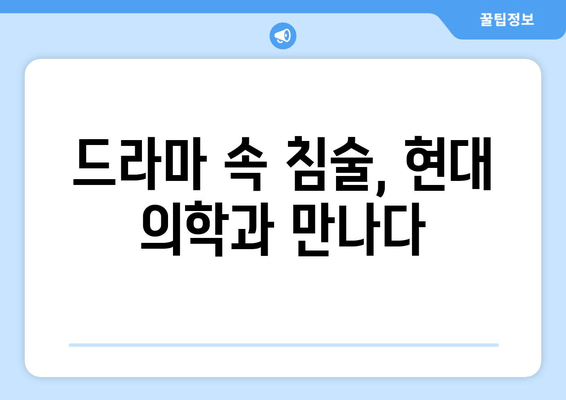 꿀팁정보

드라마 속 침술, 현대 의학과 만나다